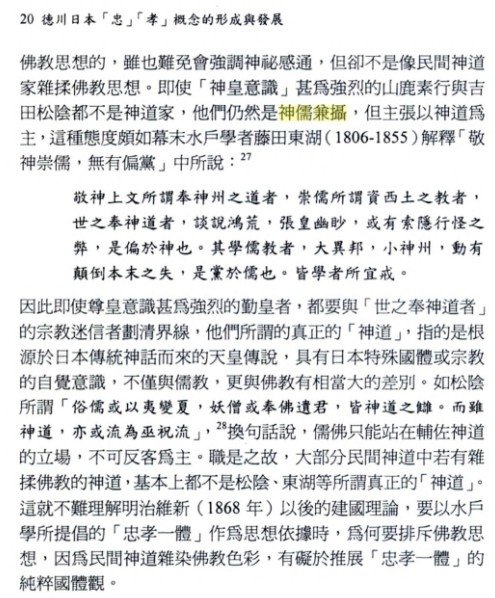 20 德川日本「忠」「孝」概念的形成與發展

佛教思想的，雖也難免會強調神祕感通，但卻不是像民間神道家雜揉佛教思想。即使「神皇意識」甚爲強烈的山鹿素行與吉田松陰都不是神道家，他們仍然是神儒兼攝，但主張以神道爲主，這種態度頗如幕末水戶學者藤田東湖（1806-1855）解釋「敬神崇儒，無有偏黨」中所說：$^{27}$

敬神上文所謂奉神州之道者，崇儒所謂資西土之教者，世之奉神道者，談說鴻荒，張皇幽眇，或有索隱行怪之弊，是偏於神也。其學儒教者，大異邦，小神州，動有顛倒本末之失，是黨於儒也。皆學者所宜戒。

因此即使尊皇意識甚爲強烈的勤皇者，都要與「世之奉神道者」的宗教迷信者劃清界線，他們所謂的真正的「神道」，指的是根源於日本傳統神話而來的天皇傳說，具有日本特殊國體或宗教的自覺意識，不僅與儒教，更與佛教有相當大的差別。如松陰所謂「俗儒或以夷變夏，妖僧或奉佛遺君，皆神道之讎。而雖神道，亦或流為巫祝流」，$^{28}$換句話說，儒佛只能站在輔佐神道的立場，不可反客爲主。職是之故，大部分民間神道中若有雜揉佛教的神道，基本上都不是松陰、東湖等所謂真正的「神道」。這就不難理解明治維新（1868 年）以後的建國理論，要以水戶學所提倡的「忠孝一體」作爲思想依據時，爲何要排斥佛教思想，因爲民間神道雜染佛教色彩，有礙於推展「忠孝一體」的純粹國體觀。